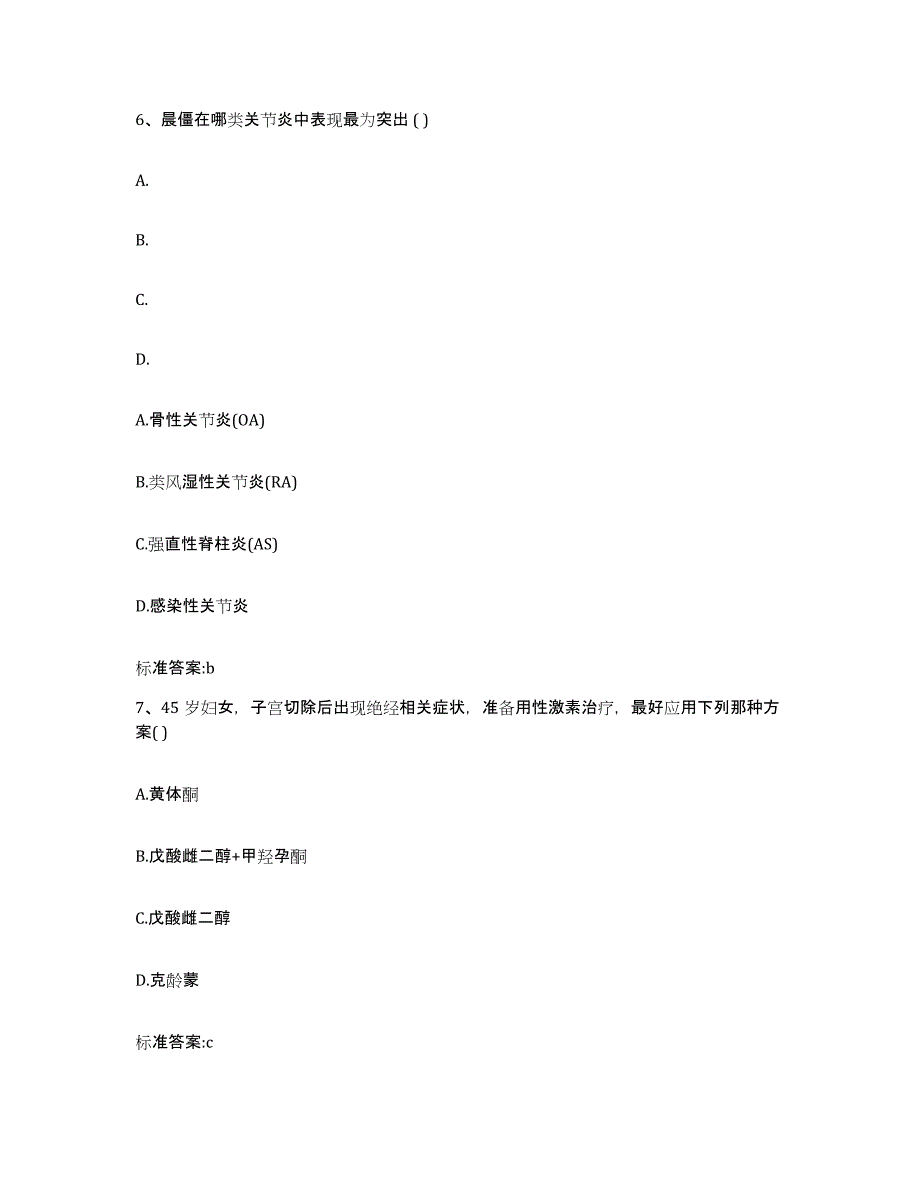 6、晨僵在哪类关节炎中表现最为突出 ( )

A.

B.

C.

D.

A.骨性关节炎(OA)

B.类风湿性关节炎(RA)

C.强直性脊柱炎(AS)

D.感染性关节炎

标准答案:b

7、45 岁妇女，子宫切除后出现绝经相关症状，准备用性激素治疗，最好应用下列那种方案( )

A.黄体酮

B.戊酸雌二醇+甲羟孕酮

C.戊酸雌二醇

D.克龄蒙

标准答案:c